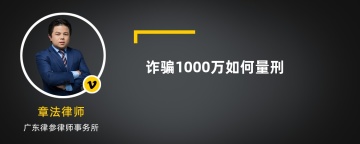 v

章法律师

广东律参律师事务所

诈骗1000万如何量刑